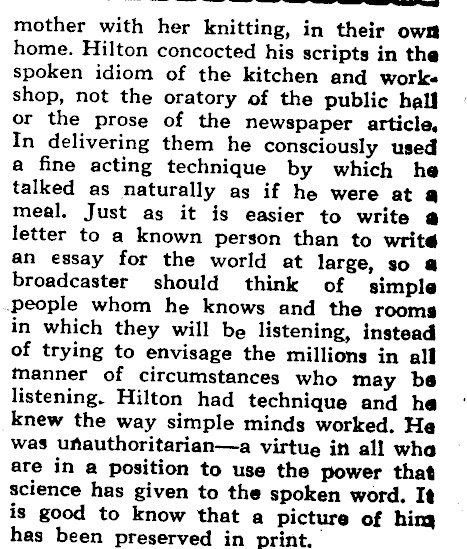 mother with her knitting, in their own home. Hilton concocted his scripts in the spoken idiom of the kitchen and workshop, not the oratory of the public hall or the prose of the newspaper article. In delivering them he consciously used a fine acting technique by which he talked as naturally as if he were at a meal. Just as it is easier to write a letter to a known person than to write an essay for the world at large, so a broadcaster should think of simple people whom he knows and the rooms in which they will be listening, instead of trying to envisage the millions in all manner of circumstances who may be listening. Hilton had technique and he knew the way simple minds worked. He was unauthoritarian—a virtue in all who are in a position to use the power that science has given to the spoken word. It is good to know that a picture of him has been preserved in print.